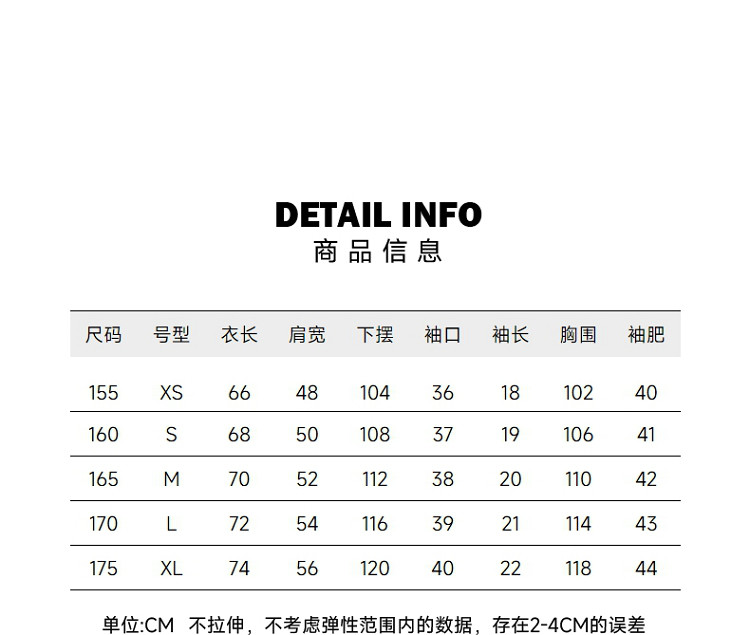 DETAIL INFO
商品信息

| 尺码 | 号型 | 衣长 | 肩宽 | 下摆 | 袖口 | 袖长 | 胸围 | 袖肥 |
|---|---|---|---|---|---|---|---|---|
| 155 | XS | 66 | 48 | 104 | 36 | 18 | 102 | 40 |
| 160 | S | 68 | 50 | 108 | 37 | 19 | 106 | 41 |
| 165 | M | 70 | 52 | 112 | 38 | 20 | 110 | 42 |
| 170 | L | 72 | 54 | 116 | 39 | 21 | 114 | 43 |
| 175 | XL | 74 | 56 | 120 | 40 | 22 | 118 | 44 |

单位:CM 不拉伸，不考虑弹性范围内的数据，存在2-4CM的误差